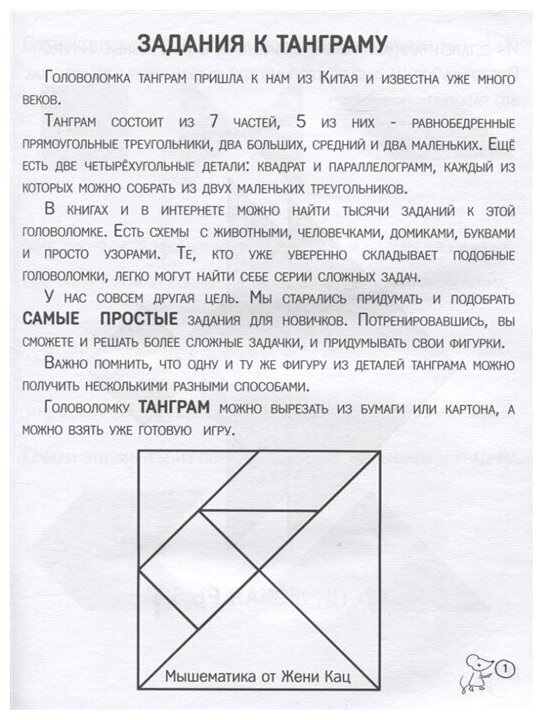 ЗАДАНИЯ К ТАНГРАМУ

Головоломка танграм пришла к нам из Китая и известна уже много веков.

Танграм состоит из 7 частей, 5 из них - равнобедренные прямоугольные треугольники, два больших, средний и два маленьких. Ещё есть две четырёхугольные детали: квадрат и параллелограмм, каждый из которых можно собрать из двух маленьких треугольников.

В книгах и в интернете можно найти тысячи заданий к этой головоломке. Есть схемы с животными, человечками, домиками, буквами и просто узорами. Те, кто уже уверенно складывает подобные головоломки, легко могут найти себе серии сложных задач.

У нас совсем другая цель. Мы старались придумать и подобрать САМЫЕ ПРОСТЫЕ задания для новичков. Потренировавшись, вы сможете и решать более сложные задачки, и придумывать свои фигурки.

Важно помнить, что одну и ту же фигуру из деталей танграма можно получить несколькими разными способами.

Головоломку ТАНГРАМ можно вырезать из бумаги или картона, а можно взять уже готовую игру.

Мышематика от Жени Кац

1